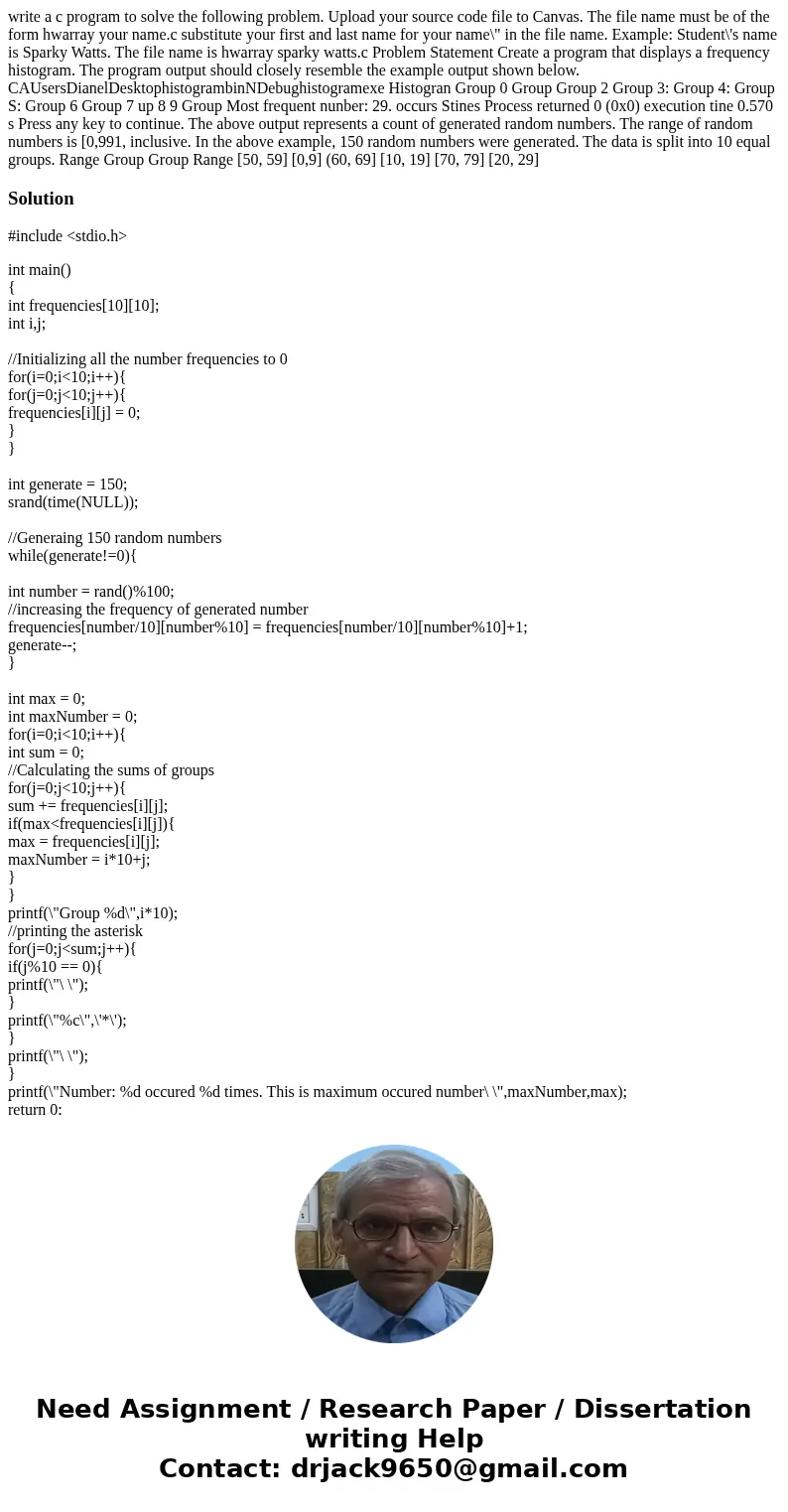 write a c program to solve the following problem. Upload your source code file to Canvas. The file name must be of the form hwarray your name.c substitute your first and last name for your name\" in the file name. Example: Student\'s name is Sparky Watts. The file name is hwarray sparky watts.c Problem Statement Create a program that displays a frequency histogram. The program output should closely resemble the example output shown below. CAUsersDianelDesktophistogrambinNDebughistogramexe Histogran Group 0 Group Group 2 Group 3: Group 4: Group S: Group 6 Group 7 up 8 9 Group Most frequent nunber: 29. occurs Stines Process returned 0 (0x0) execution tine 0.570 s Press any key to continue. The above output represents a count of generated random numbers. The range of random numbers is [0,991, inclusive. In the above example, 150 random numbers were generated. The data is split into 10 equal groups. Range Group Group Range [50, 59] [0,9] (60, 69] [10, 19] [70, 79] [20, 29]

Solution

#include <stdio.h>

int main()
{
int frequencies[10][10];
int i,j;

//Initializing all the number frequencies to 0
for(i=0;i<10;i++){
for(j=0;j<10;j++){
frequencies[i][j] = 0;
}
}

int generate = 150;
srand(time(NULL));

//Generaing 150 random numbers
while(generate!=0){

int number = rand()%100;
//increasing the frequency of generated number
frequencies[number/10][number%10] = frequencies[number/10][number%10]+1;
generate--;
}

int max = 0;
int maxNumber = 0;
for(i=0;i<10;i++){
int sum = 0;
//Calculating the sums of groups
for(j=0;j<10;j++){
sum += frequencies[i][j];
if(max<frequencies[i][j]){
max = frequencies[i][j];
maxNumber = i*10+j;
}
}
printf(\"Group %d\",i*10);
//printing the asterisk
for(j=0;j<sum;j++){
if(j%10 == 0){
printf(\"\ \");
}
printf(\"%c\",\'*\');
}
printf(\"\ \");
}
printf(\"Number: %d occured %d times. This is maximum occured number\ \",maxNumber,max);
return 0:

Need Assignment / Research Paper / Dissertation writing Help
Contact: drjack9650@gmail.com